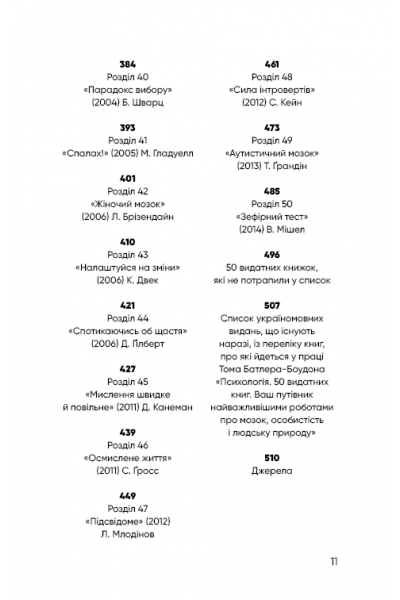 384
Розділ 40
«Парадокс вибору»
(2004) Б. Шварц

393
Розділ 41
«Спалах!» (2005) М. Гладуелл

401
Розділ 42
«Жіночий мозок»
(2006) Л. Брізендайн

410
Розділ 43
«Налаштуйся на зміни»
(2006) К. Двек

421
Розділ 44
«Спотикаючись об щастя»
(2006) Д. Ґілберт

427
Розділ 45
«Мислення швидке
й повільне» (2011) Д. Канеман

439
Розділ 46
«Осмислене життя»
(2011) С. Ґросс

449
Розділ 47
«Підсвідоме» (2012)
Л. Млодінов

461
Розділ 48
«Сила інтровертів»
(2012) С. Кейн

473
Розділ 49
«Аутистичний мозок»
(2013) Т. Ґрандін

485
Розділ 50
«Зефірний тест»
(2014) В. Мішел

496
50 видатних книжок,
які не потрапили у список

507
Список україномовних
видань, що існують
наразі, із переліку книг,
про які йдеться у праці
Тома Батлера-Боудона
«Психологія. 50 видатних
книг. Ваш путівник
найважливішими роботами
про мозок, особистість
і людську природу»

510
Джерела

11